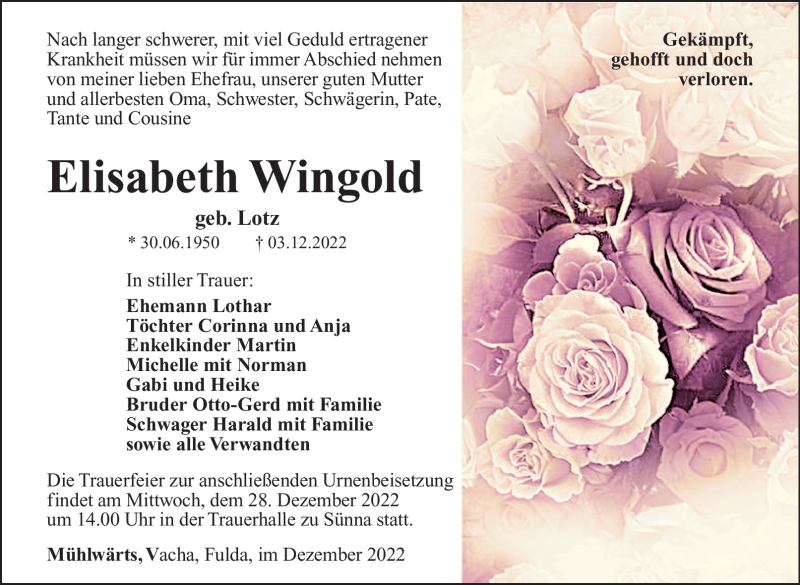 Nach langer schwerer, mit viel Geduld ertragener Krankheit müssen wir für immer Abschied nehmen von meiner lieben Ehefrau, unserer guten Mutter und allerbesten Oma, Schwester, Schwägerin, Pate, Tante und Cousine

Gekämpft, gehofft und doch verloren.

Elisabeth Wingold

geb. Lotz

* 30.06.1950 † 03.12.2022

In stiller Trauer:

Ehemann Lothar
Töchter Corinna und Anja
Enkelkinder Martin
Michelle mit Norman
Gabi und Heike
Bruder Otto-Gerd mit Familie
Schwager Harald mit Familie
sowie alle Verwandten

Die Trauerfeier zur anschließenden Urnenbeisetzung findet am Mittwoch, dem 28. Dezember 2022 um 14.00 Uhr in der Trauerhalle zu Sünna statt.

Mühlwärts, Vacha, Fulda, im Dezember 2022